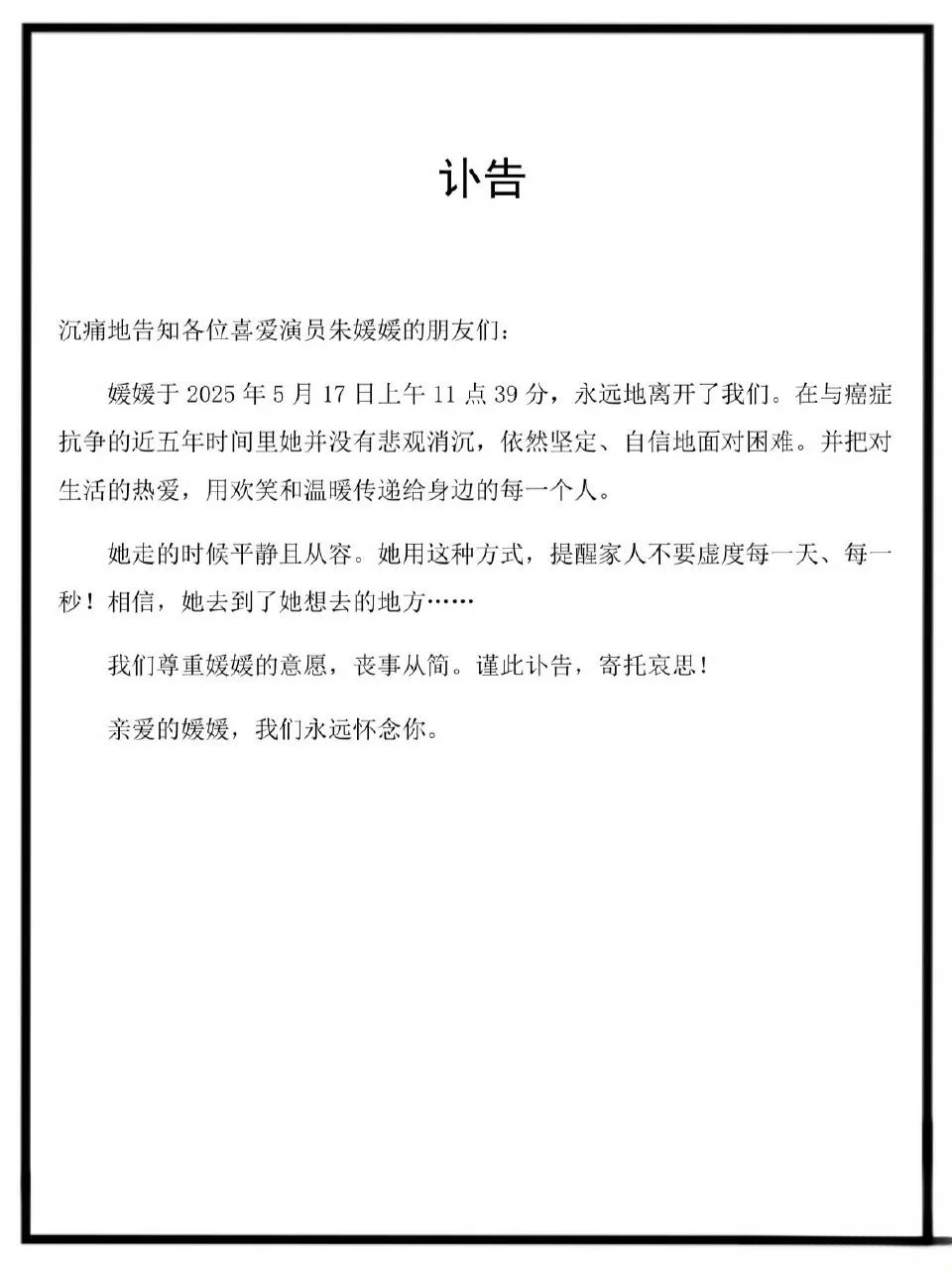 讣告

沉痛地告知各位喜爱演员朱媛媛的朋友们：

媛媛于 2025 年 5 月 17 日上午 11 点 39 分，永远地离开了我们。在与癌症抗争的近五年时间里她并没有悲观消沉，依然坚定、自信地面对困难。并把对生活的热爱，用欢笑和温暖传递给身边的每一个人。

她走的时候平静且从容。她用这种方式，提醒家人不要虚度每一天、每一秒！相信，她去到了她想去的地方……

我们尊重媛媛的意愿，丧事从简。谨此讣告，寄托哀思！

亲爱的媛媛，我们永远怀念你。